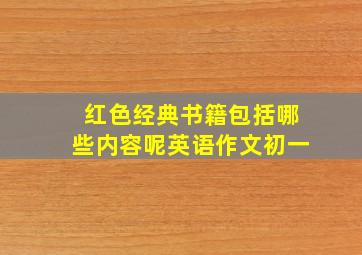 红色经典书籍包括哪些内容呢英语作文初一